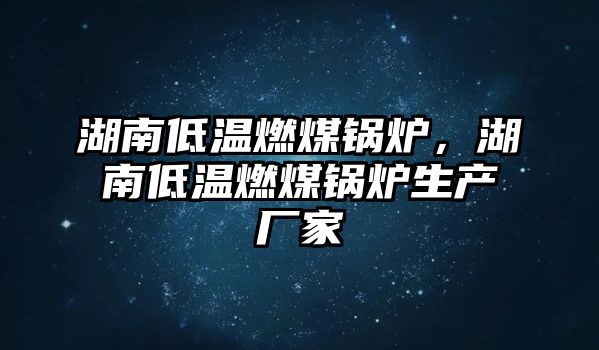 湖南低温燃煤锅炉，湖南低温燃煤锅炉生产厂家